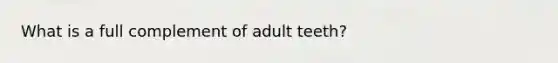 What is a full complement of adult teeth?